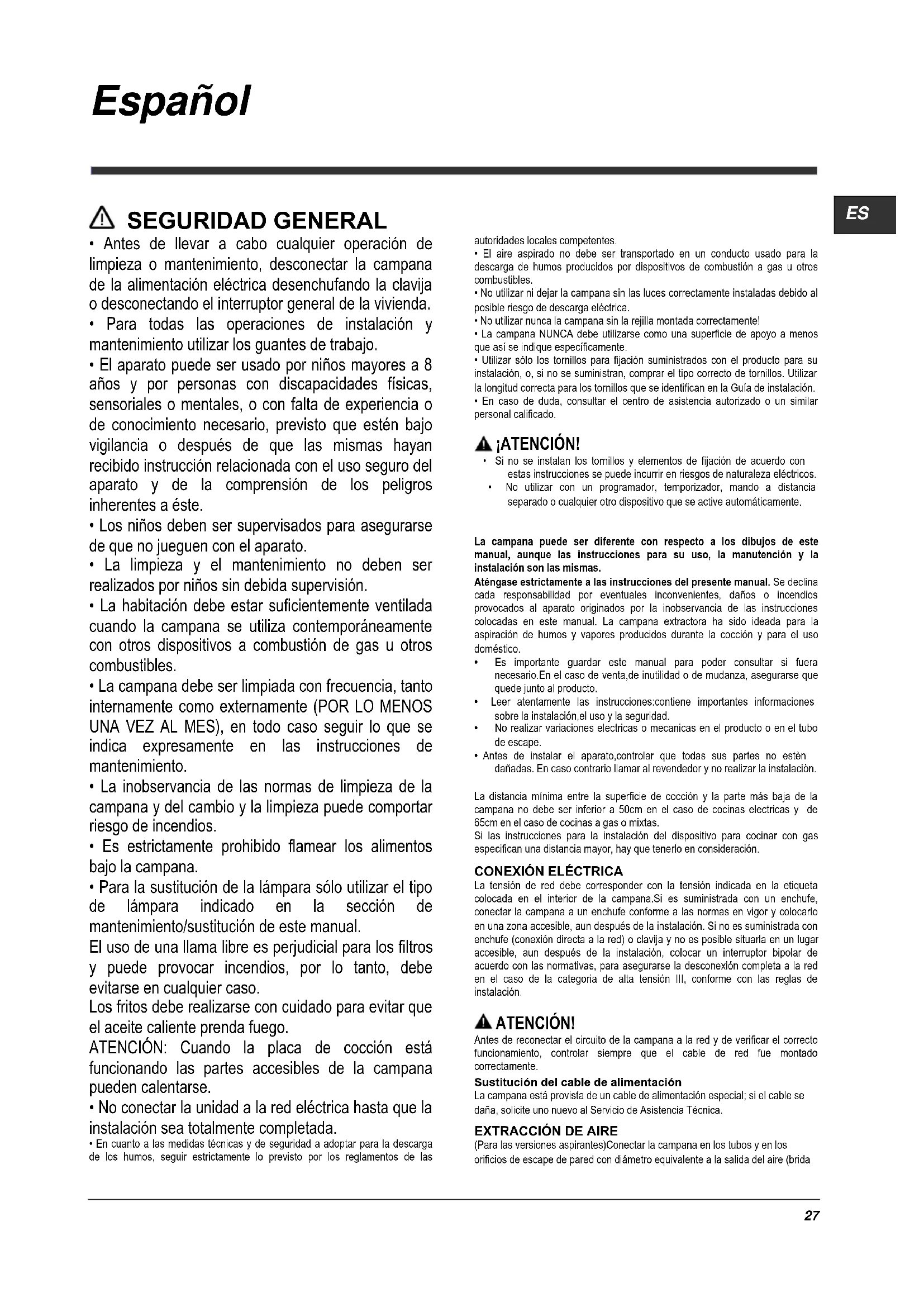 Español

ES

SEGURIDAD GENERAL

• Antes de llevar a cabo cualquier operación de limpieza o mantenimiento, desconectar la campana de la alimentación eléctrica desenchufando la clavija o desconectando el interruptor general de la vivienda.
• Para todas las operaciones de instalación y mantenimiento utilizar los guantes de trabajo.
• El aparato puede ser usado por niños mayores a 8 años y por personas con discapacidades físicas, sensoriales o mentales, o con falta de experiencia o de conocimiento necesario, previsto que estén bajo vigilancia o después de que las mismas hayan recibido instrucción relacionada con el uso seguro del aparato y de la comprensión de los peligros inherentes a éste.
• Los niños deben ser supervisados para asegurarse de que no jueguen con el aparato.
• La limpieza y el mantenimiento no deben ser realizados por niños sin debida supervisión.
• La habitación debe estar suficientemente ventilada cuando la campana se utiliza contemporáneamente con otros dispositivos a combustión de gas u otros combustibles.
• La campana debe ser limpiada con frecuencia, tanto internamente como externamente (POR LO MENOS UNA VEZ AL MES), en todo caso seguir lo que se indica expresamente en las instrucciones de mantenimiento.
• La inobservancia de las normas de limpieza de la campana y del cambio y la limpieza puede comportar riesgo de incendios.
• Es estrictamente prohibido flamear los alimentos bajo la campana.
• Para la sustitución de la lámpara sólo utilizar el tipo de lámpara indicado en la sección de mantenimiento/sustitución de este manual.
El uso de una llama libre es perjudicial para los filtros y puede provocar incendios, por lo tanto, debe evitarse en cualquier caso.
Los fritos debe realizarse con cuidado para evitar que el aceite caliente prenda fuego.
ATENCIÓN: Cuando la placa de cocción está funcionando las partes accesibles de la campana pueden calentarse.
• No conectar la unidad a la red eléctrica hasta que la instalación sea totalmente completada.
• En cuanto a las medidas técnicas y de seguridad a adoptar para la descarga de los humos, seguir estrictamente lo previsto por los reglamentos de las autoridades locales competentes.
• El aire aspirado no debe ser transportado en un conducto usado para la descarga de humos producidos por dispositivos de combustión a gas u otros combustibles.
• No utilizar ni dejar la campana sin las luces correctamente instaladas debido al posible riesgo de descarga eléctrica.
• No utilizar nunca la campana sin la rejilla montada correctamente!
• La campana NUNCA debe utilizarse como una superficie de apoyo a menos que así se indique específicamente.
• Utilizar sólo los tornillos para fijación suministrados con el producto para su instalación, o, si no se suministran, comprar el tipo correcto de tornillos. Utilizar la longitud correcta para los tornillos que se identifican en la Guía de instalación.
• En caso de duda, consultar el centro de asistencia autorizado o un similar personal calificado.

¡ATENCIÓN!
• Si no se instalan los tornillos y elementos de fijación de acuerdo con estas instrucciones se puede incurrir en riesgos de naturaleza eléctricos.
• No utilizar con un programador, temporizador, mando a distancia separado o cualquier otro dispositivo que se active automáticamente.

La campana puede ser diferente con respecto a los dibujos de este manual, aunque las instrucciones para su uso, la manutención y la instalación son las mismas.
Aténgase estrictamente a las instrucciones del presente manual. Se declina cada responsabilidad por eventuales inconvenientes, daños o incendios provocados al aparato originados por la inobservancia de las instrucciones colocadas en este manual. La campana extractora ha sido ideada para la aspiración de humos y vapores producidos durante la cocción y para el uso doméstico.
• Es importante guardar este manual para poder consultar si fuera necesario.En el caso de venta,de inutilidad o de mudanza, asegurarse que quede junto al producto.
• Leer atentamente las instrucciones:contiene importantes informaciones sobre la instalación,el uso y la seguridad.
• No realizar variaciones electricas o mecanicas en el producto o en el tubo de escape.
• Antes de instalar el aparato,controlar que todas sus partes no estèn dañadas. En caso contrario llamar al revendedor y no realizar la instalaciòn.

La distancia mínima entre la superficie de cocción y la parte más baja de la campana no debe ser inferior a 50cm en el caso de cocinas electricas y de 65cm en el caso de cocinas a gas o mixtas.
Si las instrucciones para la instalación del dispositivo para cocinar con gas especifican una distancia mayor, hay que tenerlo en consideración.

CONEXIÓN ELÉCTRICA
La tensión de red debe corresponder con la tensión indicada en la etiqueta colocada en el interior de la campana.Si es suministrada con un enchufe, conectar la campana a un enchufe conforme a las normas en vigor y colocarlo en una zona accesible, aun después de la instalación. Si no es suministrada con enchufe (conexión directa a la red) o clavija y no es posible situarla en un lugar accesible, aun después de la instalación, colocar un interruptor bipolar de acuerdo con las normativas, para asegurarse la desconexión completa a la red en el caso de la categoria de alta tensión III, conforme con las reglas de instalación.

ATENCIÓN!
Antes de reconectar el circuito de la campana a la red y de verificar el correcto funcionamiento, controlar siempre que el cable de red fue montado correctamente.
Sustitución del cable de alimentación
La campana está provista de un cable de alimentación especial; si el cable se daña, solicite uno nuevo al Servicio de Asistencia Técnica.

EXTRACCIÓN DE AIRE
(Para las versiones aspirantes)Conectar la campana en los tubos y en los orificios de escape de pared con diámetro equivalente a la salida del aire (brida

27